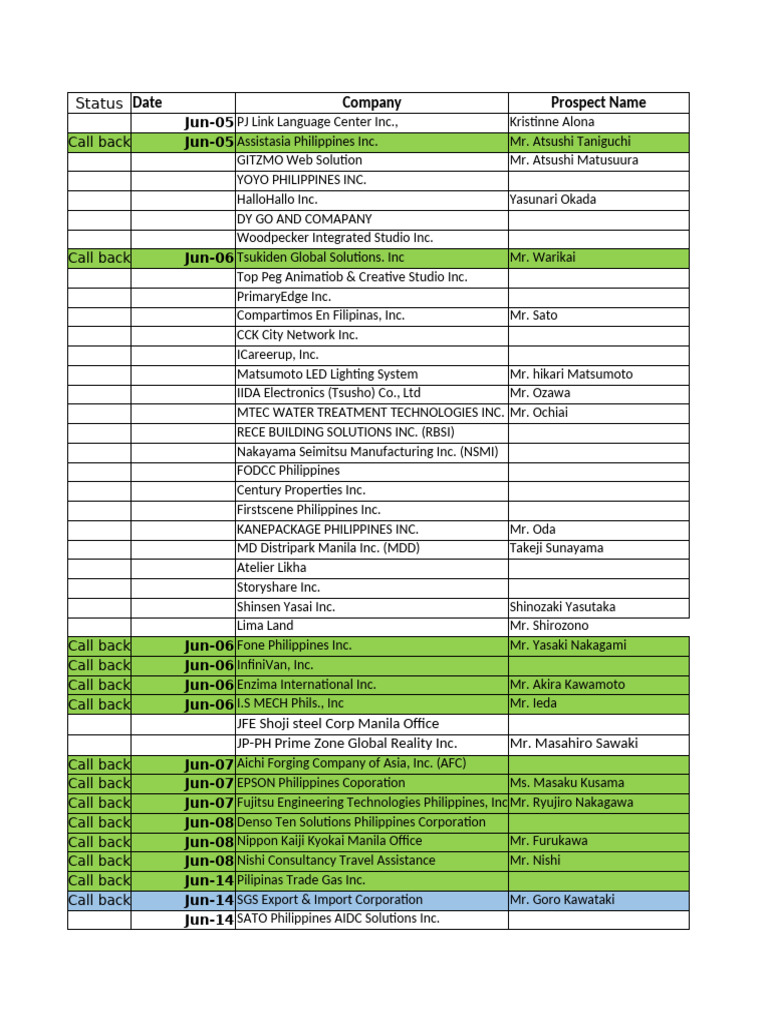 | Status | Date | Company | Prospect Name |
|---|---|---|---|
| | Jun-05 | PJ Link Language Center Inc., | Kristinne Alona |
| Call back | Jun-05 | Assistasia Philippines Inc. | Mr. Atsushi Taniguchi |
| | | GITZMO Web Solution | Mr. Atsushi Matusuura |
| | | YOYO PHILIPPINES INC. | |
| | | HalloHallo Inc. | Yasunari Okada |
| | | DY GO AND COMAPANY | |
| | | Woodpecker Integrated Studio Inc. | |
| Call back | Jun-06 | Tsukiden Global Solutions. Inc | Mr. Warikai |
| | | Top Peg Animatiob & Creative Studio Inc. | |
| | | PrimaryEdge Inc. | |
| | | Compartimos En Filipinas, Inc. | Mr. Sato |
| | | CCK City Network Inc. | |
| | | ICareerup, Inc. | |
| | | Matsumoto LED Lighting System | Mr. hikari Matsumoto |
| | | IIDA Electronics (Tsusho) Co., Ltd | Mr. Ozawa |
| | | MTEC WATER TREATMENT TECHNOLOGIES INC. | Mr. Ochiai |
| | | RECE BUILDING SOLUTIONS INC. (RBSI) | |
| | | Nakayama Seimitsu Manufacturing Inc. (NSMI) | |
| | | FODCC Philippines | |
| | | Century Properties Inc. | |
| | | Firstscene Philippines Inc. | |
| | | KANEPACKAGE PHILIPPINES INC. | Mr. Oda |
| | | MD Distripark Manila Inc. (MDD) | Takeji Sunayama |
| | | Atelier Likha | |
| | | Storyshare Inc. | |
| | | Shinsen Yasai Inc. | Shinozaki Yasutaka |
| | | Lima Land | Mr. Shirozono |
| Call back | Jun-06 | Fone Philippines Inc. | Mr. Yasaki Nakagami |
| Call back | Jun-06 | InfiniVan, Inc. | |
| Call back | Jun-06 | Enzima International Inc. | Mr. Akira Kawamoto |
| Call back | Jun-06 | I.S MECH Phils., Inc | Mr. Ieda |
| | | JFE Shoji steel Corp Manila Office | |
| | | JP-PH Prime Zone Global Reality Inc. | Mr. Masahiro Sawaki |
| Call back | Jun-07 | Aichi Forging Company of Asia, Inc. (AFC) | |
| Call back | Jun-07 | EPSON Philippines Coporation | Ms. Masaku Kusama |
| Call back | Jun-07 | Fujitsu Engineering Technologies Philippines, Inc | Mr. Ryujiro Nakagawa |
| Call back | Jun-08 | Denso Ten Solutions Philippines Corporation | |
| Call back | Jun-08 | Nippon Kaiji Kyokai Manila Office | Mr. Furukawa |
| Call back | Jun-08 | Nishi Consultancy Travel Assistance | Mr. Nishi |
| Call back | Jun-14 | Pilipinas Trade Gas Inc. | |
| Call back | Jun-14 | SGS Export & Import Corporation | Mr. Goro Kawataki |
| | Jun-14 | SATO Philippines AIDC Solutions Inc. | |